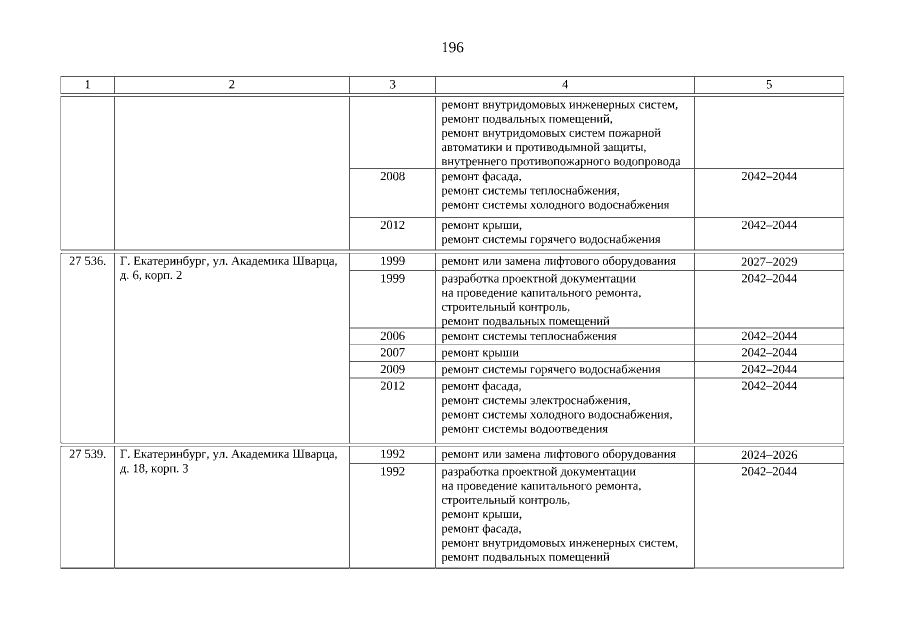 196

| 1 | 2 | 3 | 4 | 5 |
|---|---|---|---|---|
| | | | ремонт внутридомовых инженерных систем, ремонт подвальных помещений, ремонт внутридомовых систем пожарной автоматики и противодымной защиты, внутреннего противопожарного водопровода | |
| | | 2008 | ремонт фасада, ремонт системы теплоснабжения, ремонт системы холодного водоснабжения | 2042–2044 |
| | | 2012 | ремонт крыши, ремонт системы горячего водоснабжения | 2042–2044 |
| 27 536. | Г. Екатеринбург, ул. Академика Шварца, д. 6, корп. 2 | 1999 | ремонт или замена лифтового оборудования | 2027–2029 |
| | | 1999 | разработка проектной документации на проведение капитального ремонта, строительный контроль, ремонт подвальных помещений | 2042–2044 |
| | | 2006 | ремонт системы теплоснабжения | 2042–2044 |
| | | 2007 | ремонт крыши | 2042–2044 |
| | | 2009 | ремонт системы горячего водоснабжения | 2042–2044 |
| | | 2012 | ремонт фасада, ремонт системы электроснабжения, ремонт системы холодного водоснабжения, ремонт системы водоотведения | 2042–2044 |
| 27 539. | Г. Екатеринбург, ул. Академика Шварца, д. 18, корп. 3 | 1992 | ремонт или замена лифтового оборудования | 2024–2026 |
| | | 1992 | разработка проектной документации на проведение капитального ремонта, строительный контроль, ремонт крыши, ремонт фасада, ремонт внутридомовых инженерных систем, ремонт подвальных помещений | 2042–2044 |